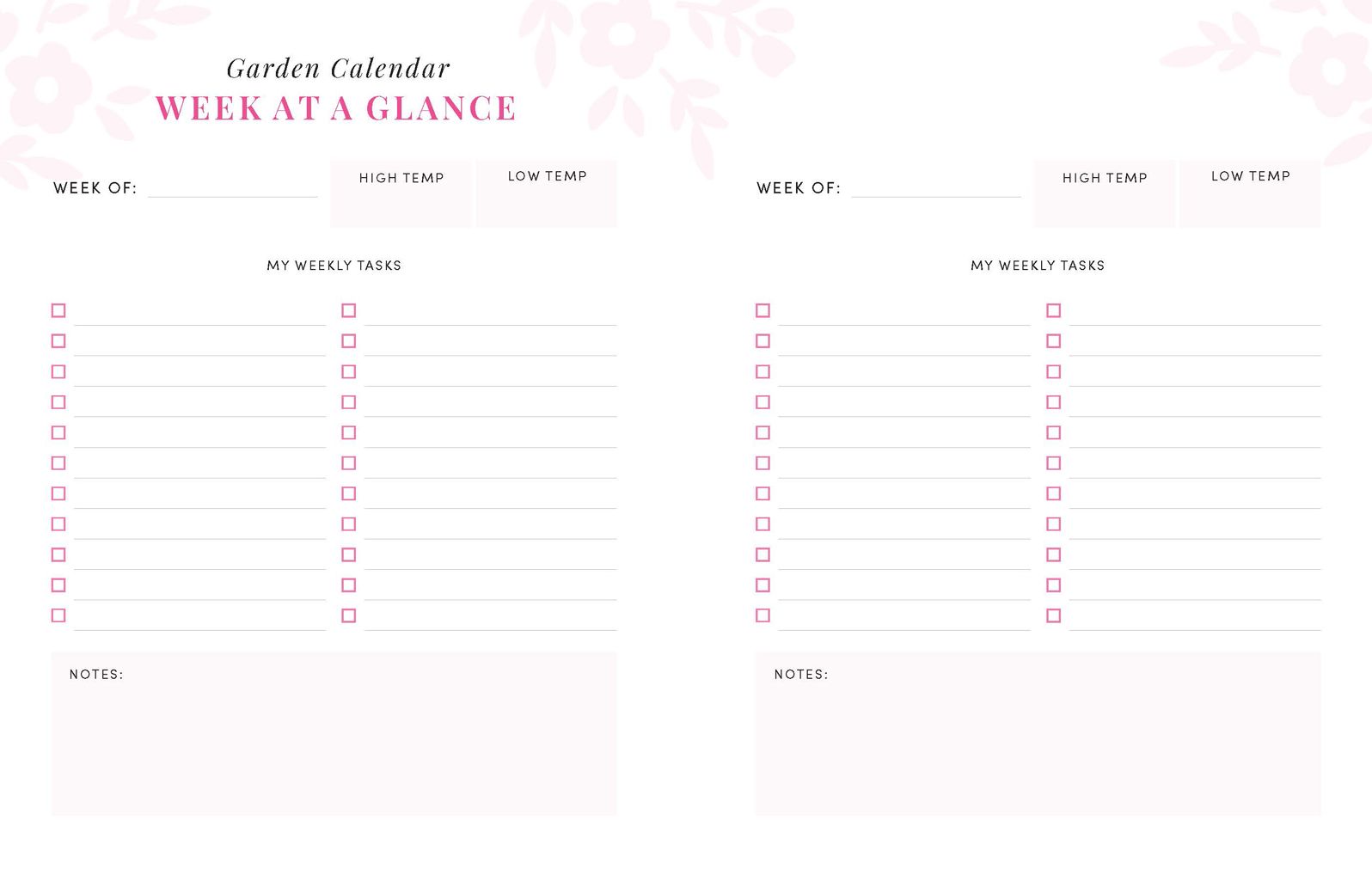 Garden Calendar
WEEK AT A GLANCE

WEEK OF: ____

HIGH TEMP

LOW TEMP

MY WEEKLY TASKS

☐ ____
☐ ____
☐ ____
☐ ____
☐ ____
☐ ____
☐ ____
☐ ____
☐ ____
☐ ____
☐ ____

☐ ____
☐ ____
☐ ____
☐ ____
☐ ____
☐ ____
☐ ____
☐ ____
☐ ____
☐ ____
☐ ____

NOTES:

WEEK OF: ____

HIGH TEMP

LOW TEMP

MY WEEKLY TASKS

☐ ____
☐ ____
☐ ____
☐ ____
☐ ____
☐ ____
☐ ____
☐ ____
☐ ____
☐ ____
☐ ____

☐ ____
☐ ____
☐ ____
☐ ____
☐ ____
☐ ____
☐ ____
☐ ____
☐ ____
☐ ____
☐ ____

NOTES: